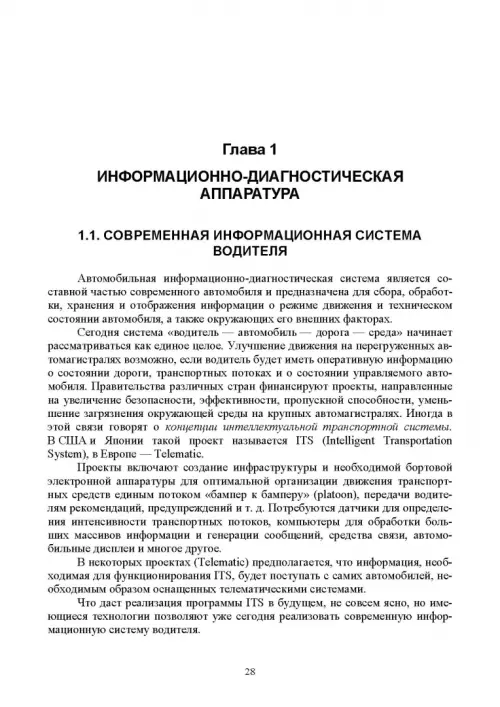 Глава 1

ИНФОРМАЦИОННО-ДИАГНОСТИЧЕСКАЯ АППАРАТУРА

1.1. СОВРЕМЕННАЯ ИНФОРМАЦИОННАЯ СИСТЕМА ВОДИТЕЛЯ

Автомобильная информационно-диагностическая система является составной частью современного автомобиля и предназначена для сбора, обработки, хранения и отображения информации о режиме движения и техническом состоянии автомобиля, а также окружающих его внешних факторах.

Сегодня система «водитель — автомобиль — дорога — среда» начинает рассматриваться как единое целое. Улучшение движения на перегруженных автомагистралях возможно, если водитель будет иметь оперативную информацию о состоянии дороги, транспортных потоках и о состоянии управляемого автомобиля. Правительства различных стран финансируют проекты, направленные на увеличение безопасности, эффективности, пропускной способности, уменьшение загрязнения окружающей среды на крупных автомагистралях. Иногда в этой связи говорят о концепции интеллектуальной транспортной системы. В США и Японии такой проект называется ITS (Intelligent Transportation System), в Европе — Telematic.

Проекты включают создание инфраструктуры и необходимой бортовой электронной аппаратуры для оптимальной организации движения транспортных средств единым потоком «бампер к бамперу» (platoon), передачи водителям рекомендаций, предупреждений и т. д. Потребуются датчики для определения интенсивности транспортных потоков, компьютеры для обработки больших массивов информации и генерации сообщений, средства связи, автомобильные дисплеи и многое другое.

В некоторых проектах (Telematic) предполагается, что информация, необходимая для функционирования ITS, будет поступать с самих автомобилей, необходимым образом оснащенных телематическими системами.

Что даст реализация программы ITS в будущем, не совсем ясно, но имеющиеся технологии позволяют уже сегодня реализовать современную информационную систему водителя.

28